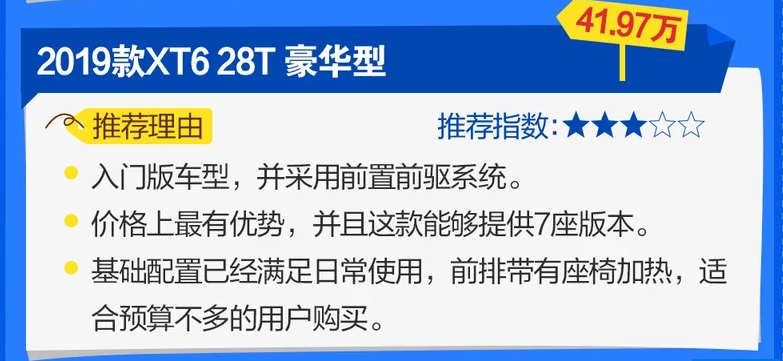 41.97万

2019款XT6 28T 豪华型

推荐理由

推荐指数:★★★☆☆

入门版车型，并采用前置前驱系统。

价格上最有优势，并且这款能够提供7座版本。

基础配置已经满足日常使用，前排带有座椅加热，适合预算不多的用户购买。